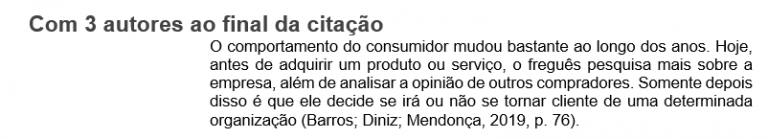 Com 3 autores ao final da citação

O comportamento do consumidor mudou bastante ao longo dos anos. Hoje, antes de adquirir um produto ou serviço, o freguês pesquisa mais sobre a empresa, além de analisar a opinião de outros compradores. Somente depois disso é que ele decide se irá ou não se tornar cliente de uma determinada organização (Barros; Diniz; Mendonça, 2019, p. 76).